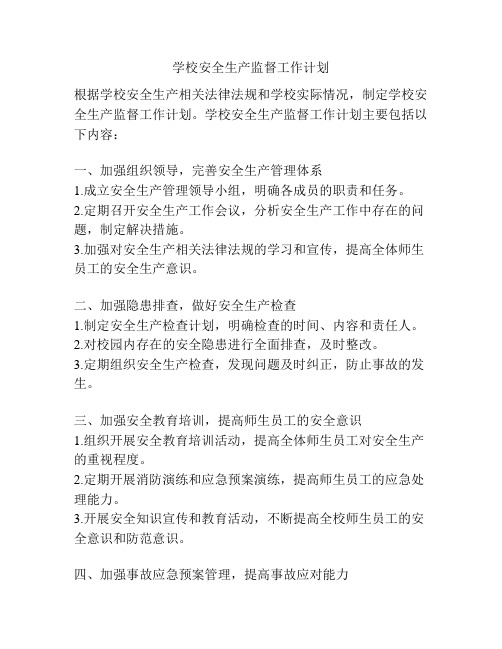 学校安全生产监督工作计划

根据学校安全生产相关法律法规和学校实际情况，制定学校安全生产监督工作计划。学校安全生产监督工作计划主要包括以下内容：

一、加强组织领导，完善安全生产管理体系
1.成立安全生产管理领导小组，明确各成员的职责和任务。
2.定期召开安全生产工作会议，分析安全生产工作中存在的问题，制定解决措施。
3.加强对安全生产相关法律法规的学习和宣传，提高全体师生员工的安全生产意识。

二、加强隐患排查，做好安全生产检查
1.制定安全生产检查计划，明确检查的时间、内容和责任人。
2.对校园内存在的安全隐患进行全面排查，及时整改。
3.定期组织安全生产检查，发现问题及时纠正，防止事故的发生。

三、加强安全教育培训，提高师生员工的安全意识
1.组织开展安全教育培训活动，提高全体师生员工对安全生产的重视程度。
2.定期开展消防演练和应急预案演练，提高师生员工的应急处理能力。
3.开展安全知识宣传和教育活动，不断提高全校师生员工的安全意识和防范意识。

四、加强事故应急预案管理，提高事故应对能力